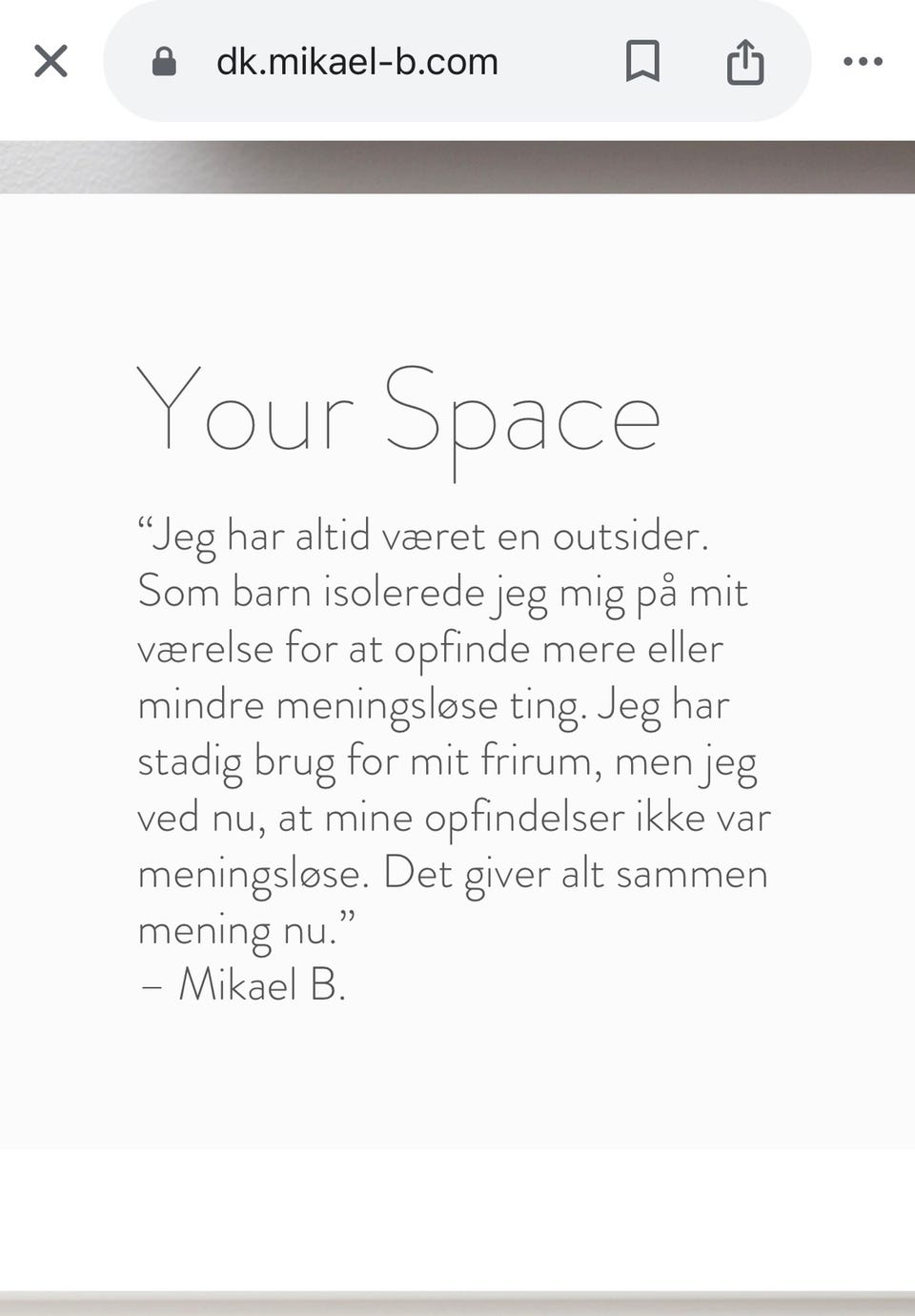 dk.mikael-b.com

Your Space

“Jeg har altid været en outsider. Som barn isolerede jeg mig på mit værelse for at opfinde mere eller mindre meningsløse ting. Jeg har stadig brug for mit frirum, men jeg ved nu, at mine opfindelser ikke var meningsløse. Det giver alt sammen mening nu.”
– Mikael B.